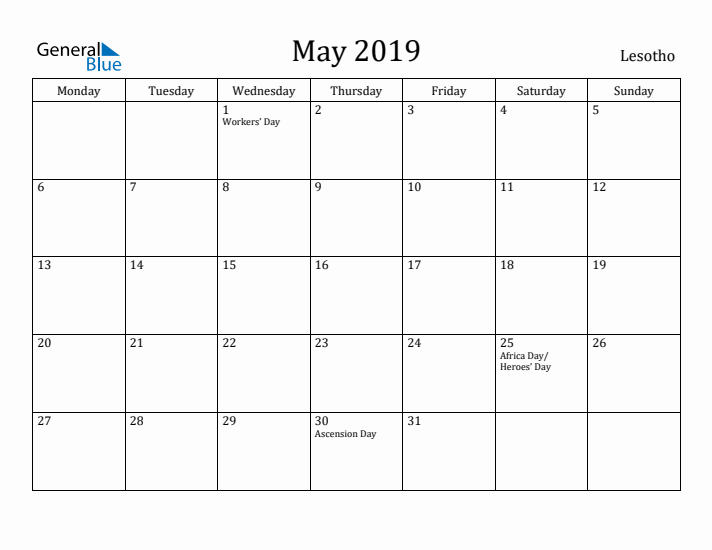 General Blue

May 2019

Lesotho

| Monday | Tuesday | Wednesday | Thursday | Friday | Saturday | Sunday |
|---|---|---|---|---|---|---|
| | | 1 Workers' Day | 2 | 3 | 4 | 5 |
| 6 | 7 | 8 | 9 | 10 | 11 | 12 |
| 13 | 14 | 15 | 16 | 17 | 18 | 19 |
| 20 | 21 | 22 | 23 | 24 | 25 Africa Day/ Heroes' Day | 26 |
| 27 | 28 | 29 | 30 Ascension Day | 31 | | |